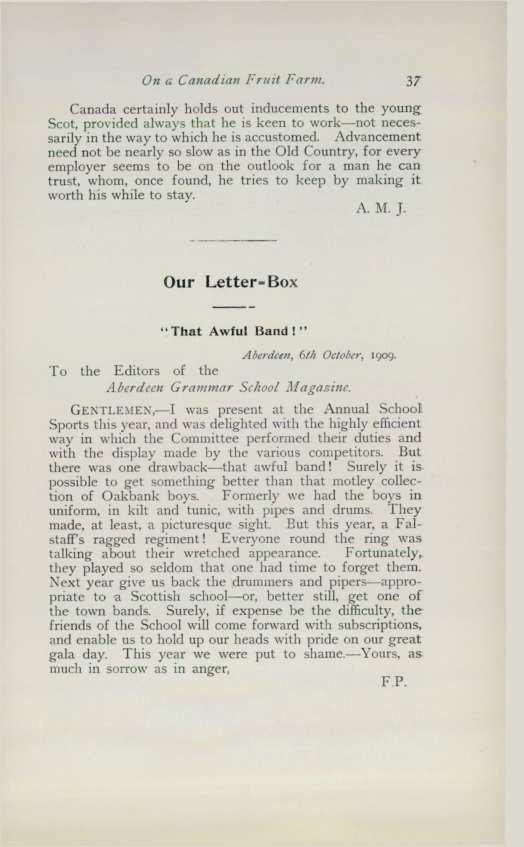 On a Canadian Fruit Farm. 37

Canada certainly holds out inducements to the young Scot, provided always that he is keen to work—not necessarily in the way to which he is accustomed. Advancement need not be nearly so slow as in the Old Country, for every employer seems to be on the outlook for a man he can trust, whom, once found, he tries to keep by making it worth his while to stay.

A. M. J.

Our Letter-Box

"That Awful Band!"

Aberdeen, 6th October, 1909.

To the Editors of the
Aberdeen Grammar School Magazine.

GENTLEMEN,—I was present at the Annual School Sports this year, and was delighted with the highly efficient way in which the Committee performed their duties and with the display made by the various competitors. But there was one drawback—that awful band! Surely it is possible to get something better than that motley collection of Oakbank boys. Formerly we had the boys in uniform, in kilt and tunic, with pipes and drums. They made, at least, a picturesque sight. But this year, a Falstaff's ragged regiment! Everyone round the ring was talking about their wretched appearance. Fortunately, they played so seldom that one had time to forget them. Next year give us back the drummers and pipers—appropriate to a Scottish school—or, better still, get one of the town bands. Surely, if expense be the difficulty, the friends of the School will come forward with subscriptions, and enable us to hold up our heads with pride on our great gala day. This year we were put to shame.—Yours, as much in sorrow as in anger,

F.P.